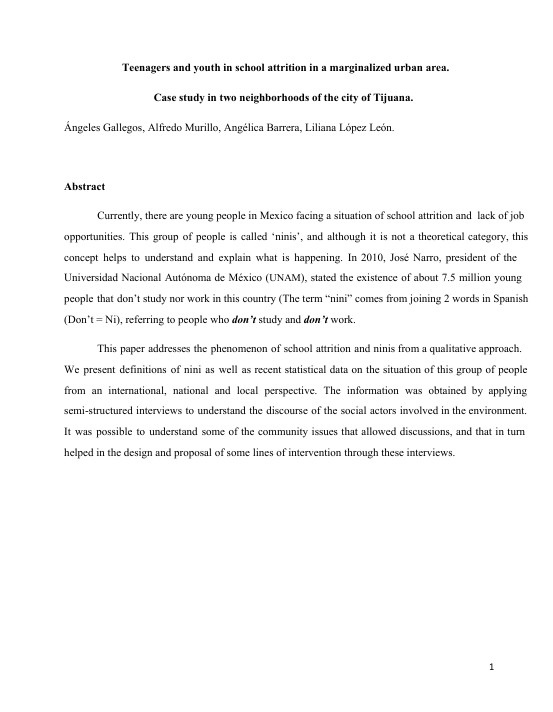 Teenagers and youth in school attrition in a marginalized urban area.

Case study in two neighborhoods of the city of Tijuana.

Ángeles Gallegos, Alfredo Murillo, Angélica Barrera, Liliana López León.

Abstract

Currently, there are young people in Mexico facing a situation of school attrition and lack of job opportunities. This group of people is called 'ninis', and although it is not a theoretical category, this concept helps to understand and explain what is happening. In 2010, José Narro, president of the Universidad Nacional Autónoma de México (UNAM), stated the existence of about 7.5 million young people that don't study nor work in this country (The term "nini" comes from joining 2 words in Spanish (Don't = Ni), referring to people who don't study and don't work.

This paper addresses the phenomenon of school attrition and ninis from a qualitative approach. We present definitions of nini as well as recent statistical data on the situation of this group of people from an international, national and local perspective. The information was obtained by applying semi-structured interviews to understand the discourse of the social actors involved in the environment. It was possible to understand some of the community issues that allowed discussions, and that in turn helped in the design and proposal of some lines of intervention through these interviews.

1